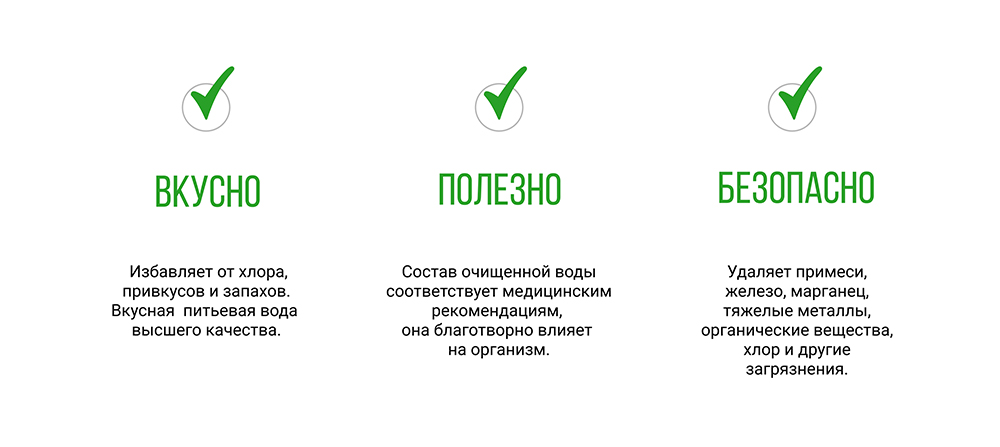 ВКУСНО

Избавляет от хлора, привкусов и запахов. Вкусная питьевая вода высшего качества.

ПОЛЕЗНО

Состав очищенной воды соответствует медицинским рекомендациям, она благотворно влияет на организм.

БЕЗОПАСНО

Удаляет примеси, железо, марганец, тяжелые металлы, органические вещества, хлор и другие загрязнения.